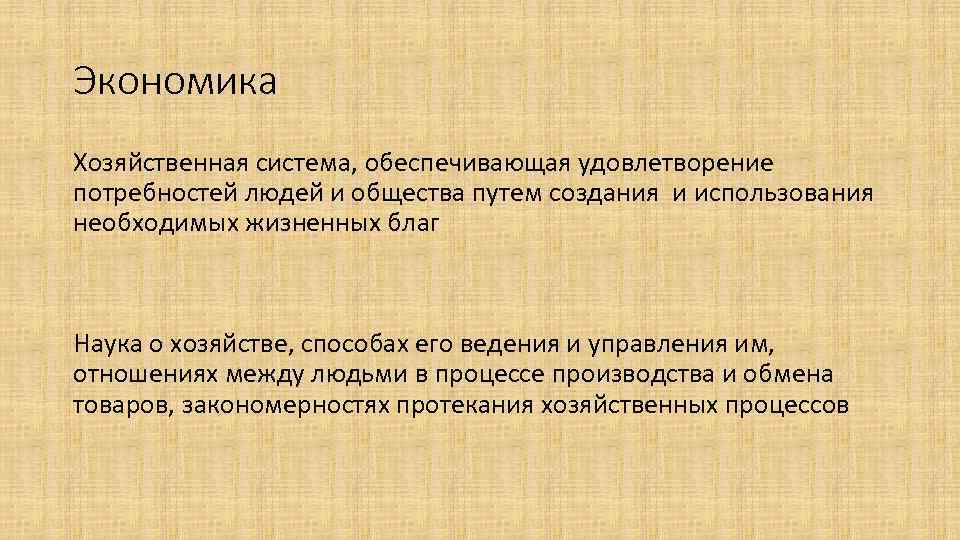 Экономика

Хозяйственная система, обеспечивающая удовлетворение потребностей людей и общества путем создания  и использования необходимых жизненных благ

Наука о хозяйстве, способах его ведения и управления им, отношениях между людьми в процессе производства и обмена товаров, закономерностях протекания хозяйственных процессов